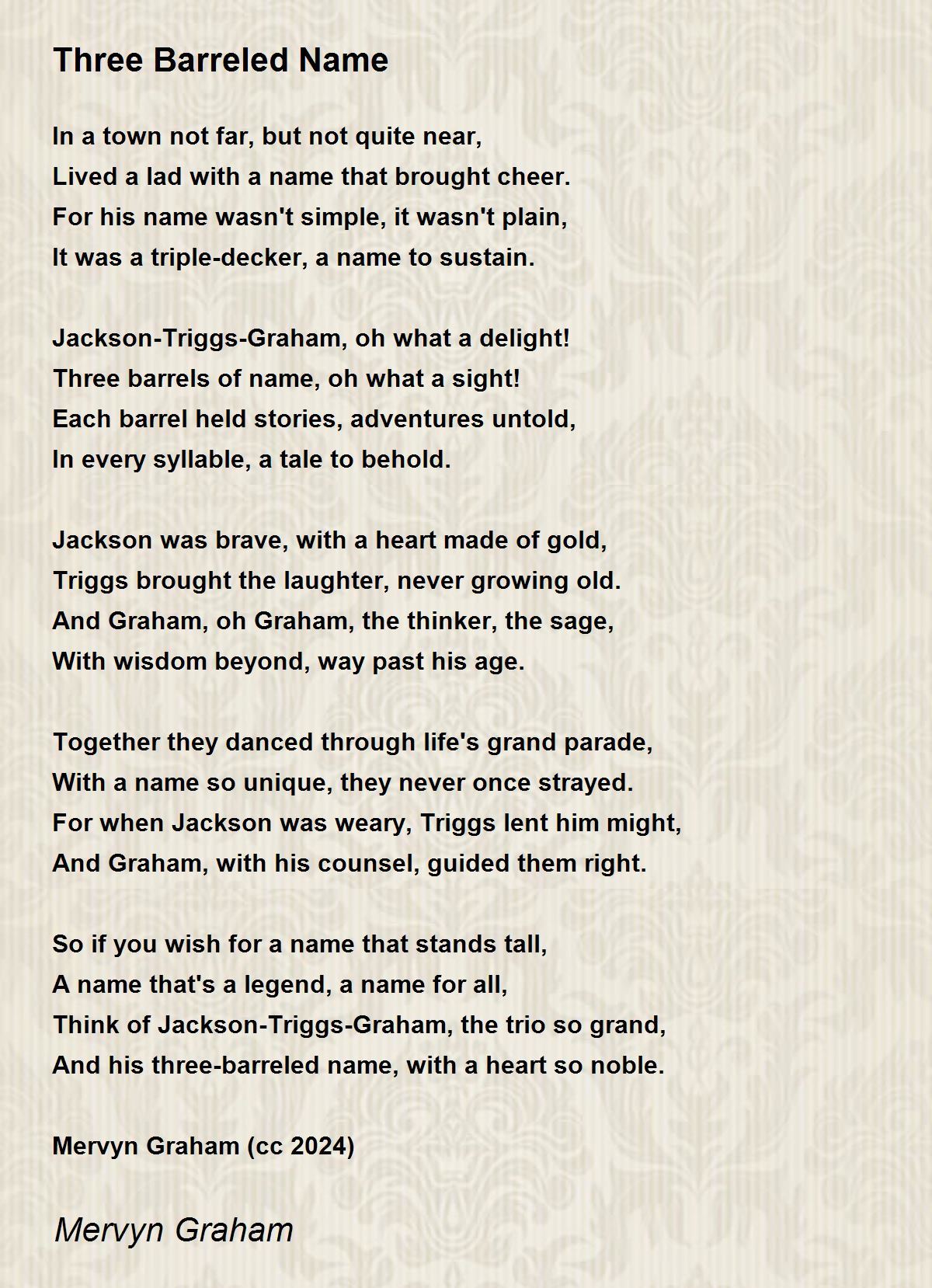 Three Barreled Name

In a town not far, but not quite near,
Lived a lad with a name that brought cheer.
For his name wasn't simple, it wasn't plain,
It was a triple-decker, a name to sustain.

Jackson-Triggs-Graham, oh what a delight!
Three barrels of name, oh what a sight!
Each barrel held stories, adventures untold,
In every syllable, a tale to behold.

Jackson was brave, with a heart made of gold,
Triggs brought the laughter, never growing old.
And Graham, oh Graham, the thinker, the sage,
With wisdom beyond, way past his age.

Together they danced through life's grand parade,
With a name so unique, they never once strayed.
For when Jackson was weary, Triggs lent him might,
And Graham, with his counsel, guided them right.

So if you wish for a name that stands tall,
A name that's a legend, a name for all,
Think of Jackson-Triggs-Graham, the trio so grand,
And his three-barreled name, with a heart so noble.

Mervyn Graham (cc 2024)

Mervyn Graham